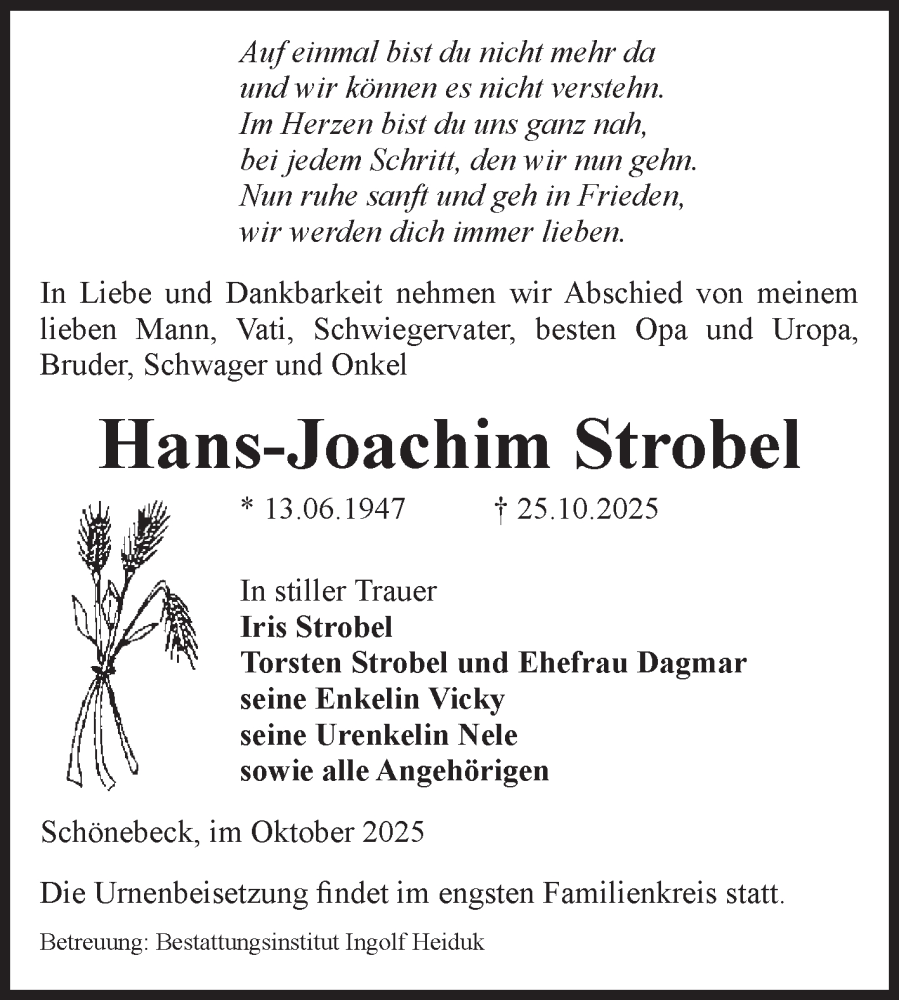 Auf einmal bist du nicht mehr da
und wir können es nicht verstehn.
Im Herzen bist du uns ganz nah,
bei jedem Schritt, den wir nun gehn.
Nun ruhe sanft und geh in Frieden,
wir werden dich immer lieben.

In Liebe und Dankbarkeit nehmen wir Abschied von meinem lieben Mann, Vati, Schwiegervater, besten Opa und Uropa, Bruder, Schwager und Onkel

Hans-Joachim Strobel

* 13.06.1947 † 25.10.2025

In stiller Trauer
Iris Strobel
Torsten Strobel und Ehefrau Dagmar
seine Enkelin Vicky
seine Urenkelin Nele
sowie alle Angehörigen

Schönebeck, im Oktober 2025

Die Urnenbeisetzung findet im engsten Familienkreis statt.

Betreuung: Bestattungsinstitut Ingolf Heiduk